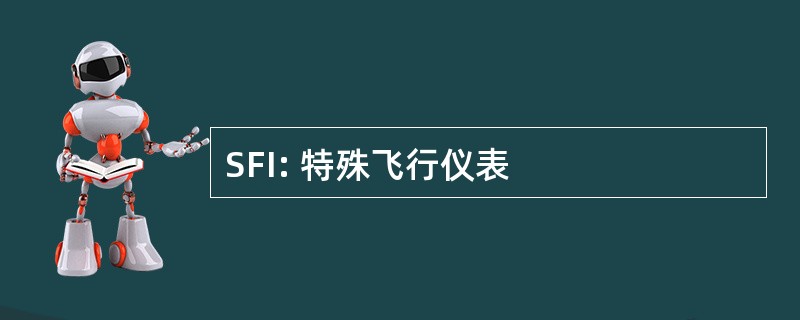 SFI: 特殊飞行仪表